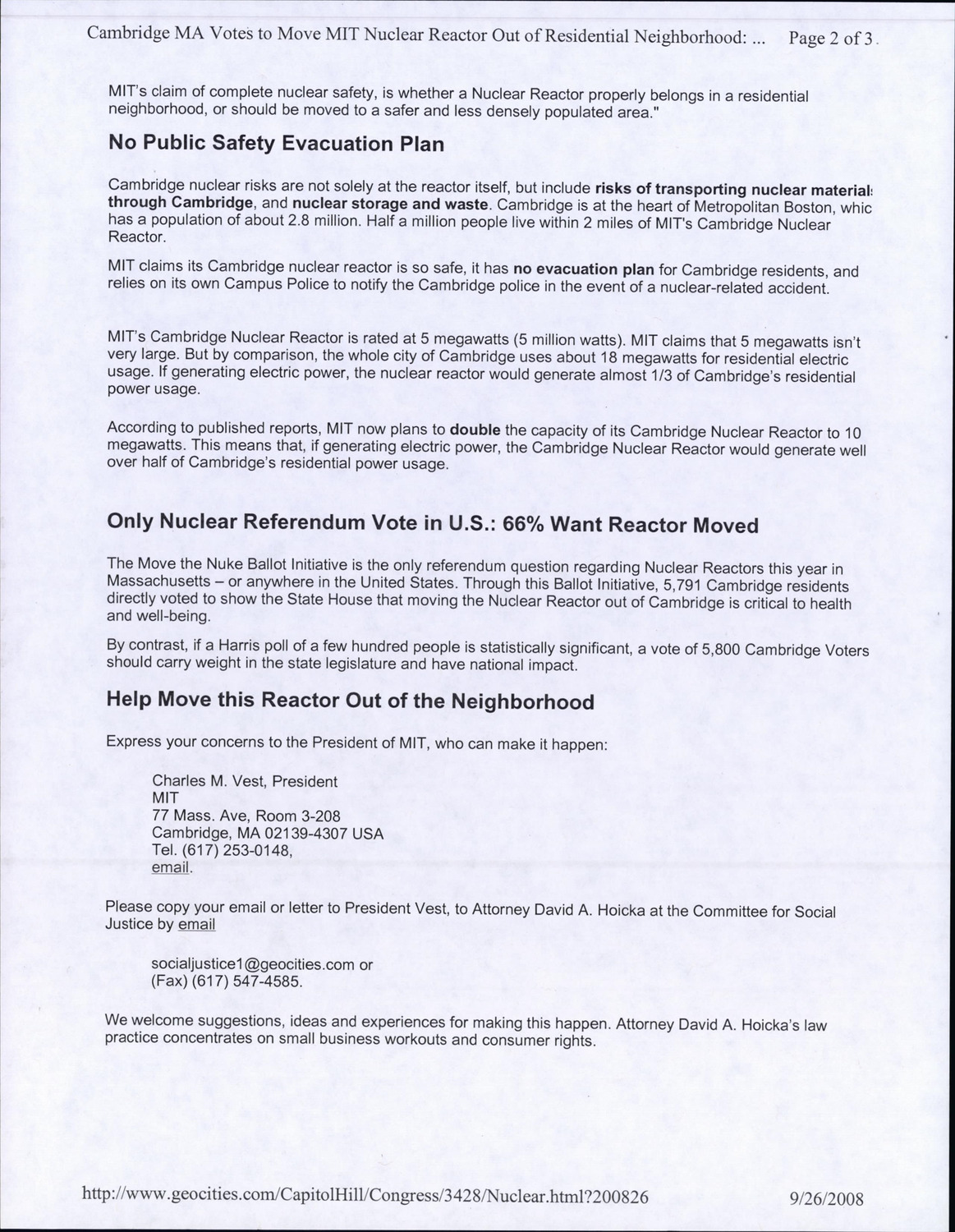 Cambridge MA Votes to Move MIT Nuclear Reactor Out of Residential Neighborhood: ... Page 2 of 3

MIT's claim of complete nuclear safety, is whether a Nuclear Reactor properly belongs in a residential neighborhood, or should be moved to a safer and less densely populated area."

No Public Safety Evacuation Plan

Cambridge nuclear risks are not solely at the reactor itself, but include risks of transporting nuclear material through Cambridge, and nuclear storage and waste. Cambridge is at the heart of Metropolitan Boston, whic has a population of about 2.8 million. Half a million people live within 2 miles of MIT's Cambridge Nuclear Reactor.

MIT claims its Cambridge nuclear reactor is so safe, it has no evacuation plan for Cambridge residents, and relies on its own Campus Police to notify the Cambridge police in the event of a nuclear-related accident.

MIT's Cambridge Nuclear Reactor is rated at 5 megawatts (5 million watts). MIT claims that 5 megawatts isn't very large. But by comparison, the whole city of Cambridge uses about 18 megawatts for residential electric usage. If generating electric power, the nuclear reactor would generate almost 1/3 of Cambridge's residential power usage.

According to published reports, MIT now plans to double the capacity of its Cambridge Nuclear Reactor to 10 megawatts. This means that, if generating electric power, the Cambridge Nuclear Reactor would generate well over half of Cambridge's residential power usage.

Only Nuclear Referendum Vote in U.S.: 66% Want Reactor Moved

The Move the Nuke Ballot Initiative is the only referendum question regarding Nuclear Reactors this year in Massachusetts – or anywhere in the United States. Through this Ballot Initiative, 5,791 Cambridge residents directly voted to show the State House that moving the Nuclear Reactor out of Cambridge is critical to health and well-being.

By contrast, if a Harris poll of a few hundred people is statistically significant, a vote of 5,800 Cambridge Voters should carry weight in the state legislature and have national impact.

Help Move this Reactor Out of the Neighborhood

Express your concerns to the President of MIT, who can make it happen:

Charles M. Vest, President
MIT
77 Mass. Ave, Room 3-208
Cambridge, MA 02139-4307 USA
Tel. (617) 253-0148,
email.

Please copy your email or letter to President Vest, to Attorney David A. Hoicka at the Committee for Social Justice by email

socialjustice1@geocities.com or
(Fax) (617) 547-4585.

We welcome suggestions, ideas and experiences for making this happen. Attorney David A. Hoicka's law practice concentrates on small business workouts and consumer rights.

http://www.geocities.com/CapitolHill/Congress/3428/Nuclear.html?200826 9/26/2008